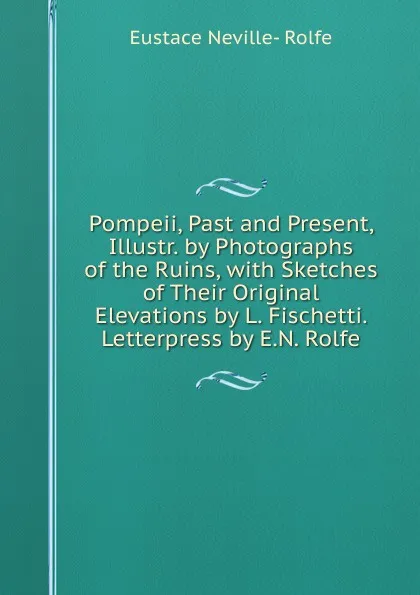 Eustace Neville- Rolfe

Pompeii, Past and Present, Illustr. by Photographs of the Ruins, with Sketches of Their Original Elevations by L. Fischetti. Letterpress by E.N. Rolfe